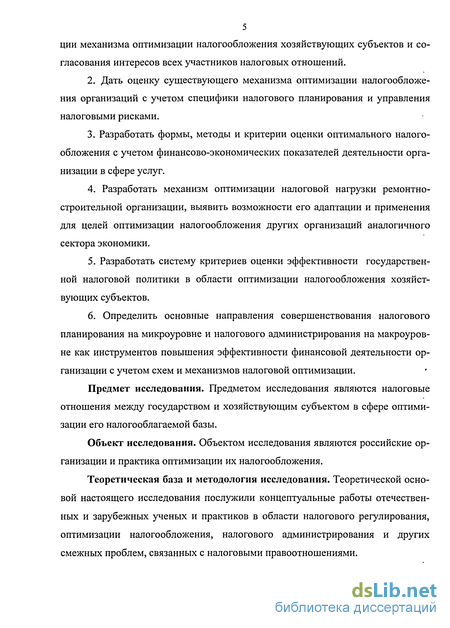 5

ции механизма оптимизации налогообложения хозяйствующих субъектов и согласования интересов всех участников налоговых отношений.

2. Дать оценку существующего механизма оптимизации налогообложения организаций с учетом специфики налогового планирования и управления налоговыми рисками.

3. Разработать формы, методы и критерии оценки оптимального налогообложения с учетом финансово-экономических показателей деятельности организации в сфере услуг.

4. Разработать механизм оптимизации налоговой нагрузки ремонтно-строительной организации, выявить возможности его адаптации и применения для целей оптимизации налогообложения других организаций аналогичного сектора экономики.

5. Разработать систему критериев оценки эффективности государственной налоговой политики в области оптимизации налогообложения хозяйствующих субъектов.

6. Определить основные направления совершенствования налогового планирования на микроуровне и налогового администрирования на макроуровне как инструментов повышения эффективности финансовой деятельности организации с учетом схем и механизмов налоговой оптимизации.

Предмет исследования. Предметом исследования являются налоговые отношения между государством и хозяйствующим субъектом в сфере оптимизации его налогооблагаемой базы.

Объект исследования. Объектом исследования являются российские организации и практика оптимизации их налогообложения.

Теоретическая база и методология исследования. Теоретической основой настоящего исследования послужили концептуальные работы отечественных и зарубежных ученых и практиков в области налогового регулирования, оптимизации налогообложения, налогового администрирования и других смежных проблем, связанных с налоговыми правоотношениями.

dsLib.net
библиотека диссертаций